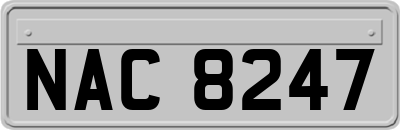 NAC 8247